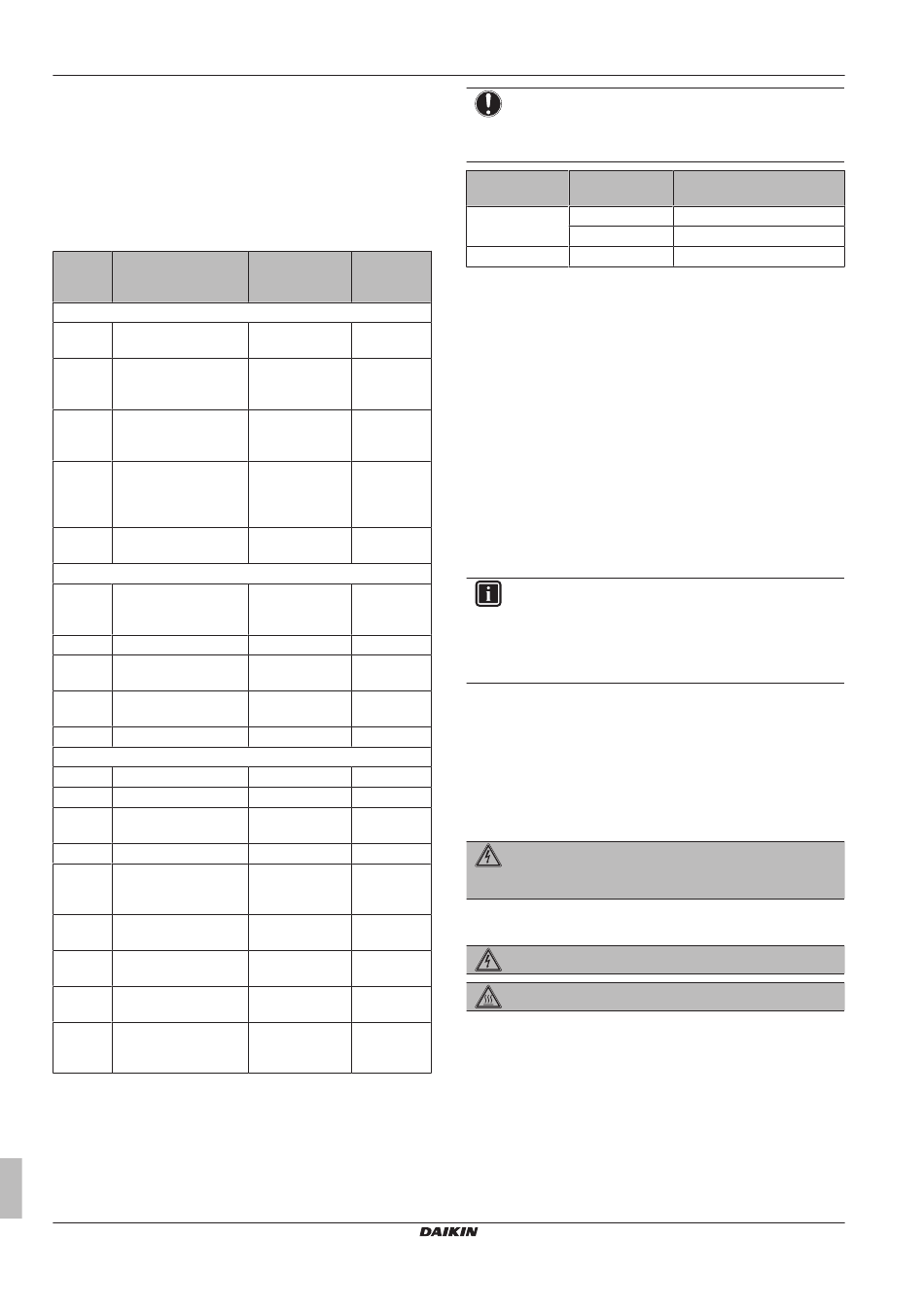 DAIKIN